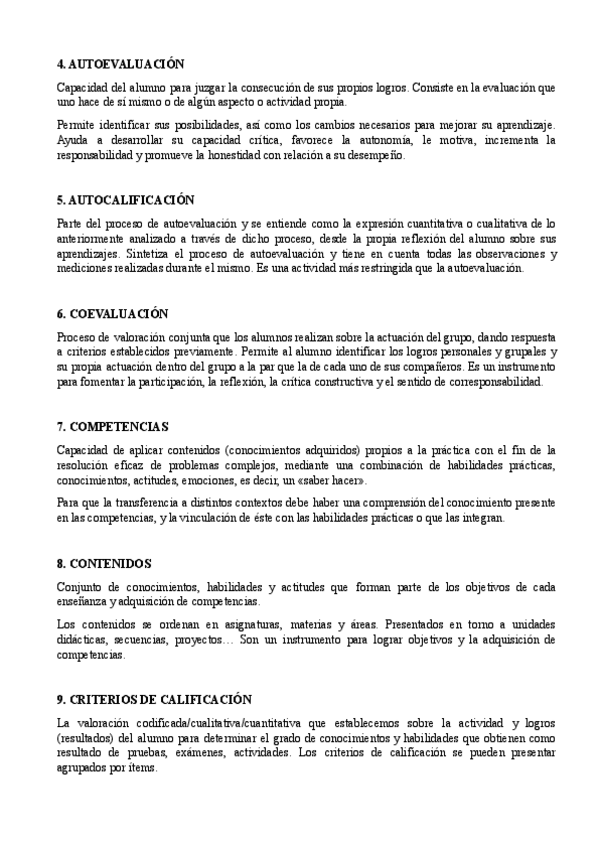 4. AUTOEVALUACIÓN

Capacidad del alumno para juzgar la consecución de sus propios logros. Consiste en la evaluación que uno hace de sí mismo o de algún aspecto o actividad propia.

Permite identificar sus posibilidades, así como los cambios necesarios para mejorar su aprendizaje. Ayuda a desarrollar su capacidad crítica, favorece la autonomía, le motiva, incrementa la responsabilidad y promueve la honestidad con relación a su desempeño.

5. AUTOCALIFICACIÓN

Parte del proceso de autoevaluación y se entiende como la expresión cuantitativa o cualitativa de lo anteriormente analizado a través de dicho proceso, desde la propia reflexión del alumno sobre sus aprendizajes. Sintetiza el proceso de autoevaluación y tiene en cuenta todas las observaciones y mediciones realizadas durante el mismo. Es una actividad más restringida que la autoevaluación.

6. COEVALUACIÓN

Proceso de valoración conjunta que los alumnos realizan sobre la actuación del grupo, dando respuesta a criterios establecidos previamente. Permite al alumno identificar los logros personales y grupales y su propia actuación dentro del grupo a la par que la de cada uno de sus compañeros. Es un instrumento para fomentar la participación, la reflexión, la crítica constructiva y el sentido de corresponsabilidad.

7. COMPETENCIAS

Capacidad de aplicar contenidos (conocimientos adquiridos) propios a la práctica con el fin de la resolución eficaz de problemas complejos, mediante una combinación de habilidades prácticas, conocimientos, actitudes, emociones, es decir, un «saber hacer».

Para que la transferencia a distintos contextos debe haber una comprensión del conocimiento presente en las competencias, y la vinculación de éste con las habilidades prácticas o que las integran.

8. CONTENIDOS

Conjunto de conocimientos, habilidades y actitudes que forman parte de los objetivos de cada enseñanza y adquisición de competencias.

Los contenidos se ordenan en asignaturas, materias y áreas. Presentados en torno a unidades didácticas, secuencias, proyectos… Son un instrumento para lograr objetivos y la adquisición de competencias.

9. CRITERIOS DE CALIFICACIÓN

La valoración codificada/cualitativa/cuantitativa que establecemos sobre la actividad y logros (resultados) del alumno para determinar el grado de conocimientos y habilidades que obtienen como resultado de pruebas, exámenes, actividades. Los criterios de calificación se pueden presentar agrupados por ítems.